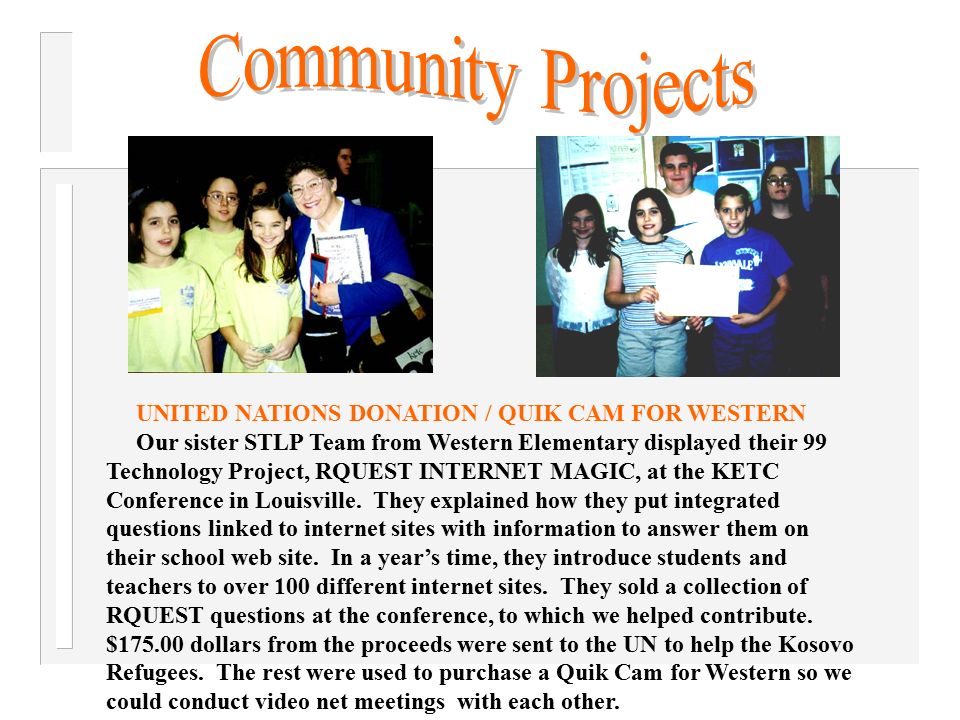 Community Projects

UNITED NATIONS DONATION / QUIK CAM FOR WESTERN

Our sister STLP Team from Western Elementary displayed their 99 Technology Project, RQUEST INTERNET MAGIC, at the KETC Conference in Louisville. They explained how they put integrated questions linked to internet sites with information to answer them on their school web site. In a year's time, they introduce students and teachers to over 100 different internet sites. They sold a collection of RQUEST questions at the conference, to which we helped contribute. $175.00 dollars from the proceeds were sent to the UN to help the Kosovo Refugees. The rest were used to purchase a Quik Cam for Western so we could conduct video net meetings with each other.